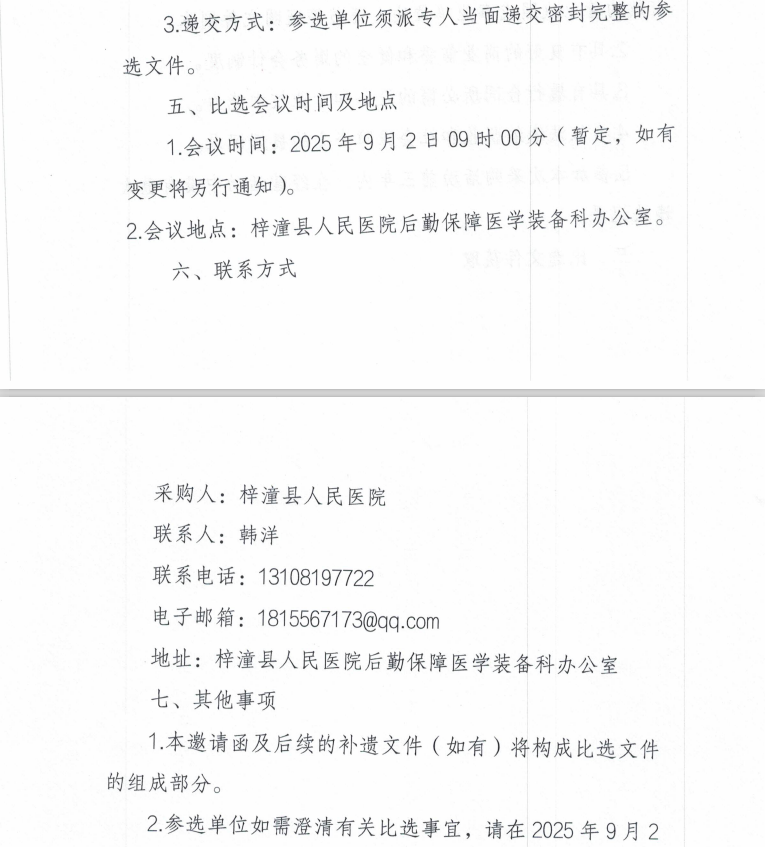 3.递交方式：参选单位须派专人当面递交密封完整的参选文件。

五、比选会议时间及地点

1.会议时间：2025 年 9 月 2 日 09 时 00 分（暂定，如有变更将另行通知）。

2.会议地点：梓潼县人民医院后勤保障医学装备科办公室。

六、联系方式

采购人：梓潼县人民医院

联系人：韩洋

联系电话：13108197722

电子邮箱：1815567173@qq.com

地址：梓潼县人民医院后勤保障医学装备科办公室

七、其他事项

1.本邀请函及后续的补遗文件（如有）将构成比选文件的组成部分。

2.参选单位如需澄清有关比选事宜，请在 2025 年 9 月 2